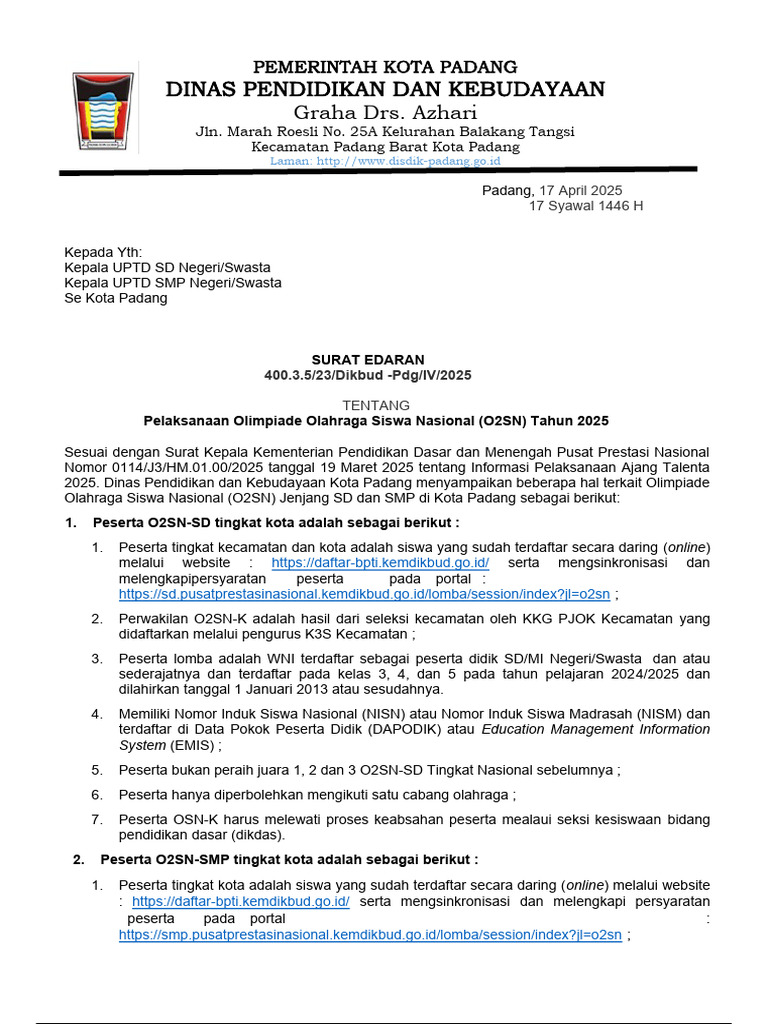 PEMERINTAH KOTA PADANG
DINAS PENDIDIKAN DAN KEBUDAYAAN
Graha Drs. Azhari
Jln. Marah Roesli No. 25A Kelurahan Balakang Tangsi
Kecamatan Padang Barat Kota Padang
Laman: http://www.disdik-padang.go.id

Padang, 17 April 2025
17 Syawal 1446 H

Kepada Yth:
Kepala UPTD SD Negeri/Swasta
Kepala UPTD SMP Negeri/Swasta
Se Kota Padang

SURAT EDARAN
400.3.5/23/Dikbud -Pdg/IV/2025

TENTANG
Pelaksanaan Olimpiade Olahraga Siswa Nasional (O2SN) Tahun 2025

Sesuai dengan Surat Kepala Kementerian Pendidikan Dasar dan Menengah Pusat Prestasi Nasional Nomor 0114/J3/HM.01.00/2025 tanggal 19 Maret 2025 tentang Informasi Pelaksanaan Ajang Talenta 2025. Dinas Pendidikan dan Kebudayaan Kota Padang menyampaikan beberapa hal terkait Olimpiade Olahraga Siswa Nasional (O2SN) Jenjang SD dan SMP di Kota Padang sebagai berikut:

1. Peserta O2SN-SD tingkat kota adalah sebagai berikut :

1. Peserta tingkat kecamatan dan kota adalah siswa yang sudah terdaftar secara daring (online) melalui website : https://daftar-bpti.kemdikbud.go.id/ serta mengsinkronisasi dan melengkapipersyaratan peserta pada portal : https://sd.pusatprestasinasional.kemdikbud.go.id/lomba/session/index?jl=o2sn ;

2. Perwakilan O2SN-K adalah hasil dari seleksi kecamatan oleh KKG PJOK Kecamatan yang didaftarkan melalui pengurus K3S Kecamatan ;

3. Peserta lomba adalah WNI terdaftar sebagai peserta didik SD/MI Negeri/Swasta dan atau sederajatnya dan terdaftar pada kelas 3, 4, dan 5 pada tahun pelajaran 2024/2025 dan dilahirkan tanggal 1 Januari 2013 atau sesudahnya.

4. Memiliki Nomor Induk Siswa Nasional (NISN) atau Nomor Induk Siswa Madrasah (NISM) dan terdaftar di Data Pokok Peserta Didik (DAPODIK) atau Education Management Information System (EMIS) ;

5. Peserta bukan peraih juara 1, 2 dan 3 O2SN-SD Tingkat Nasional sebelumnya ;

6. Peserta hanya diperbolehkan mengikuti satu cabang olahraga ;

7. Peserta OSN-K harus melewati proses keabsahan peserta mealaui seksi kesiswaan bidang pendidikan dasar (dikdas).

2. Peserta O2SN-SMP tingkat kota adalah sebagai berikut :

1. Peserta tingkat kota adalah siswa yang sudah terdaftar secara daring (online) melalui website : https://daftar-bpti.kemdikbud.go.id/ serta mengsinkronisasi dan melengkapi persyaratan peserta pada portal : https://smp.pusatprestasinasional.kemdikbud.go.id/lomba/session/index?jl=o2sn ;